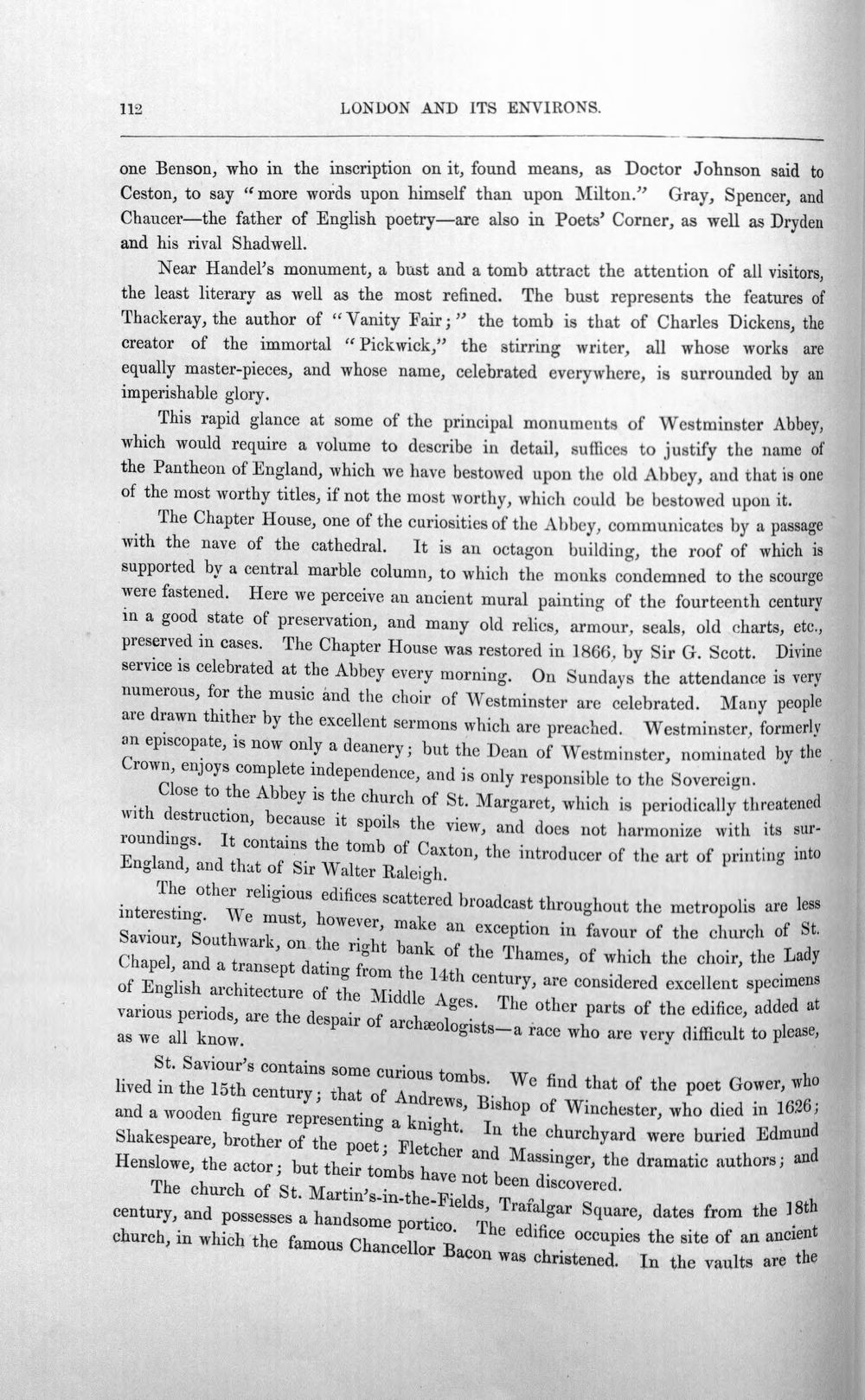 112 LONDON AND ITS ENVIRONS.

one Benson, who in the inscription on it, found means, as Doctor Johnson said to Ceston, to say "more words upon himself than upon Milton." Gray, Spencer, and Chaucer—the father of English poetry—are also in Poets' Corner, as well as Dryden and his rival Shadwell.

Near Handel's monument, a bust and a tomb attract the attention of all visitors, the least literary as well as the most refined. The bust represents the features of Thackeray, the author of "Vanity Fair;" the tomb is that of Charles Dickens, the creator of the immortal "Pickwick," the stirring writer, all whose works are equally master-pieces, and whose name, celebrated everywhere, is surrounded by an imperishable glory.

This rapid glance at some of the principal monuments of Westminster Abbey, which would require a volume to describe in detail, suffices to justify the name of the Pantheon of England, which we have bestowed upon the old Abbey, and that is one of the most worthy titles, if not the most worthy, which could be bestowed upon it.

The Chapter House, one of the curiosities of the Abbey, communicates by a passage with the nave of the cathedral. It is an octagon building, the roof of which is supported by a central marble column, to which the monks condemned to the scourge were fastened. Here we perceive an ancient mural painting of the fourteenth century in a good state of preservation, and many old relics, armour, seals, old charts, etc., preserved in cases. The Chapter House was restored in 1866, by Sir G. Scott. Divine service is celebrated at the Abbey every morning. On Sundays the attendance is very numerous, for the music and the choir of Westminster are celebrated. Many people are drawn thither by the excellent sermons which are preached. Westminster, formerly an episcopate, is now only a deanery; but the Dean of Westminster, nominated by the Crown, enjoys complete independence, and is only responsible to the Sovereign.

Close to the Abbey is the church of St. Margaret, which is periodically threatened with destruction, because it spoils the view, and does not harmonize with its surroundings. It contains the tomb of Caxton, the introducer of the art of printing into England, and that of Sir Walter Raleigh.

The other religious edifices scattered broadcast throughout the metropolis are less interesting. We must, however, make an exception in favour of the church of St. Saviour, Southwark, on the right bank of the Thames, of which the choir, the Lady Chapel, and a transept dating from the 14th century, are considered excellent specimens of English architecture of the Middle Ages. The other parts of the edifice, added at various periods, are the despair of archæologists—a race who are very difficult to please, as we all know.

St. Saviour's contains some curious tombs. We find that of the poet Gower, who lived in the 15th century; that of Andrews, Bishop of Winchester, who died in 1626; and a wooden figure representing a knight. In the churchyard were buried Edmund Shakespeare, brother of the poet; Fletcher and Massinger, the dramatic authors; and Henslowe, the actor; but their tombs have not been discovered.

The church of St. Martin's-in-the-Fields, Trafalgar Square, dates from the 18th century, and possesses a handsome portico. The edifice occupies the site of an ancient church, in which the famous Chancellor Bacon was christened. In the vaults are the